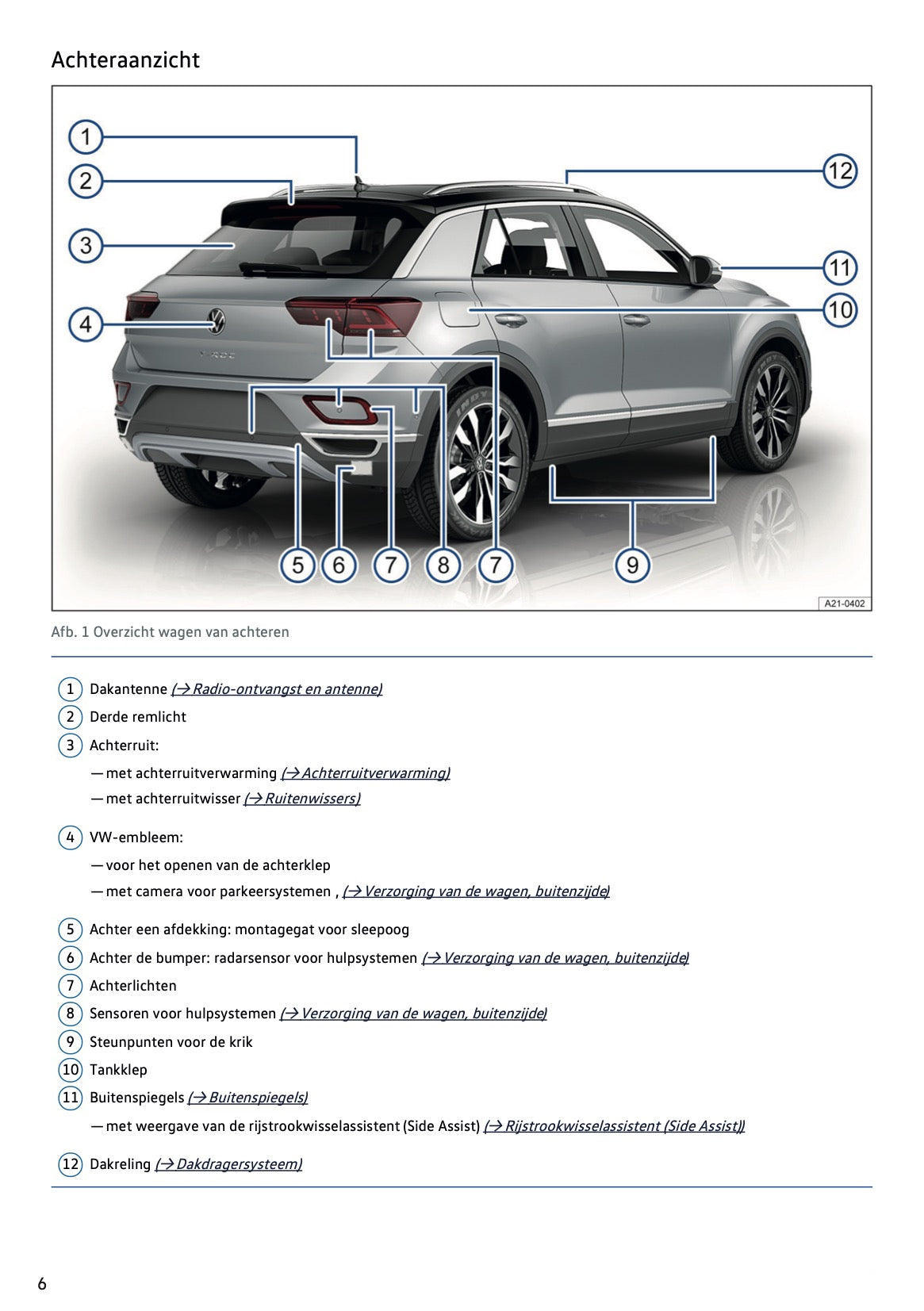 Achteraanzicht

1
2
3
4
12
11
10
5 6 7 8 7 9
A21-0402

Afb. 1 Overzicht wagen van achteren

1 Dakantenne (→ Radio-ontvangst en antenne)
2 Derde remlicht
3 Achterruit:
— met achterruitverwarming (→ Achterruitverwarming)
— met achterruitwisser (→ Ruitenwissers)

4 VW-embleem:
— voor het openen van de achterklep
— met camera voor parkeersystemen , (→ Verzorging van de wagen, buitenzijde)

5 Achter een afdekking: montagegat voor sleepoog
6 Achter de bumper: radarsensor voor hulpsystemen (→ Verzorging van de wagen, buitenzijde)
7 Achterlichten
8 Sensoren voor hulpsystemen (→ Verzorging van de wagen, buitenzijde)
9 Steunpunten voor de krik
10 Tankklep
11 Buitenspiegels (→ Buitenspiegels)
— met weergave van de rijstrookwisselassistent (Side Assist) (→ Rijstrookwisselassistent (Side Assist))

12 Dakreling (→ Dakdragersysteem)

6